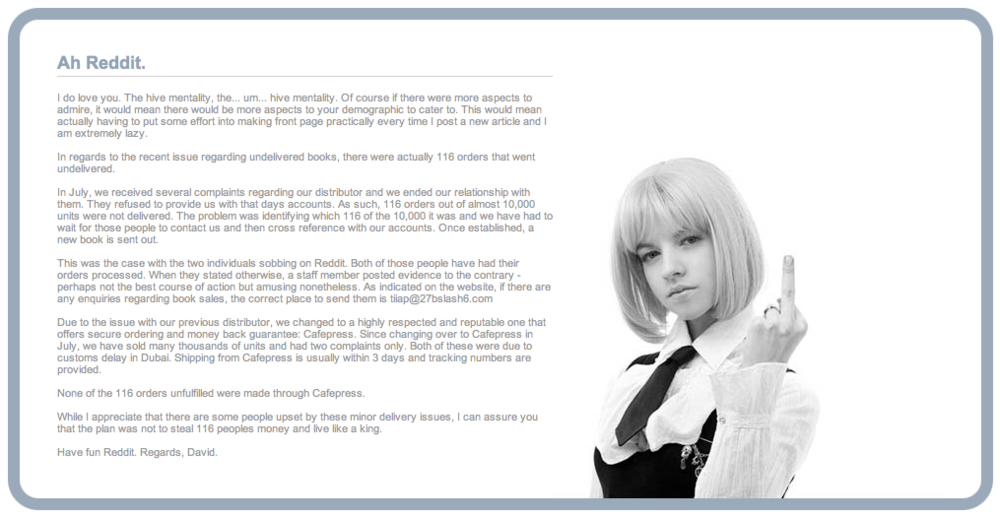 Ah Reddit.

I do love you. The hive mentality, the... um... hive mentality. Of course if there were more aspects to admire, it would mean there would be more aspects to your demographic to cater to. This would mean actually having to put some effort into making front page practically every time I post a new article and I am extremely lazy.

In regards to the recent issue regarding undelivered books, there were actually 116 orders that went undelivered.

In July, we received several complaints regarding our distributor and we ended our relationship with them. They refused to provide us with that days accounts. As such, 116 orders out of almost 10,000 units were not delivered. The problem was identifying which 116 of the 10,000 it was and we have had to wait for those people to contact us and then cross reference with our accounts. Once established, a new book is sent out.

This was the case with the two individuals sobbing on Reddit. Both of those people have had their orders processed. When they stated otherwise, a staff member posted evidence to the contrary - perhaps not the best course of action but amusing nonetheless. As indicated on the website, if there are any enquiries regarding book sales, the correct place to send them is tiiap@27bslash6.com

Due to the issue with our previous distributor, we changed to a highly respected and reputable one that offers secure ordering and money back guarantee: Cafepress. Since changing over to Cafepress in July, we have sold many thousands of units and had two complaints only. Both of these were due to customs delay in Dubai. Shipping from Cafepress is usually within 3 days and tracking numbers are provided.

None of the 116 orders unfulfilled were made through Cafepress.

While I appreciate that there are some people upset by these minor delivery issues, I can assure you that the plan was not to steal 116 peoples money and live like a king.

Have fun Reddit. Regards, David.